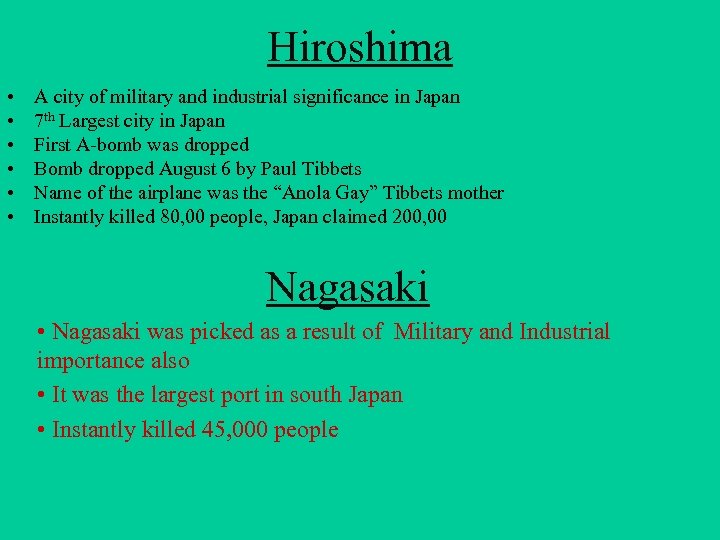 Hiroshima

• A city of military and industrial significance in Japan
• 7th Largest city in Japan
• First A-bomb was dropped
• Bomb dropped August 6 by Paul Tibbets
• Name of the airplane was the "Anola Gay" Tibbets mother
• Instantly killed 80,00 people, Japan claimed 200,00

Nagasaki

• Nagasaki was picked as a result of Military and Industrial importance also
• It was the largest port in south Japan
• Instantly killed 45,000 people